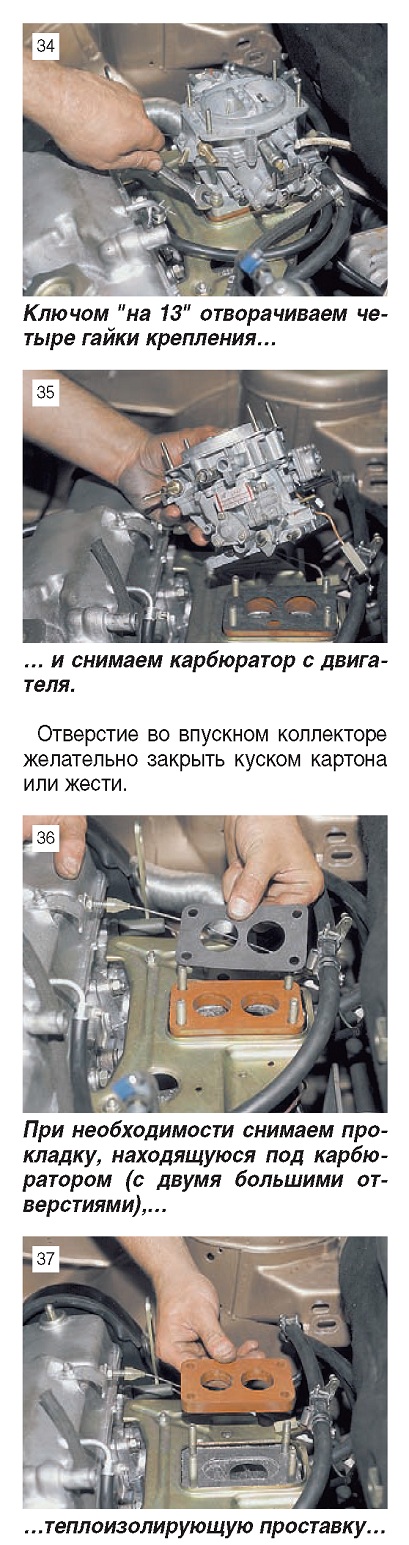 34

Ключом "на 13" отворачиваем четыре гайки крепления…

35

… и снимаем карбюратор с двигателя.

Отверстие во впускном коллекторе желательно закрыть куском картона или жести.

36

При необходимости снимаем прокладку, находящуюся под карбюратором (с двумя большими отверстиями),…

37

…теплоизолирующую проставку…